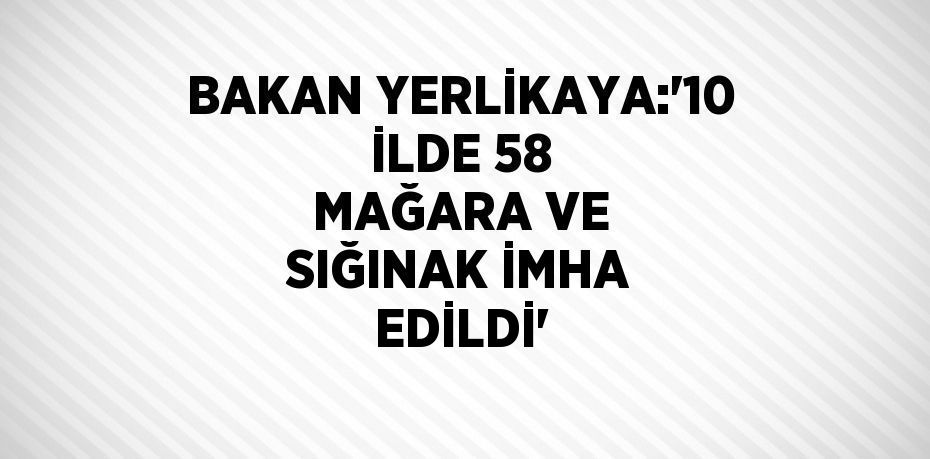 BAKAN YERLİKAYA:'10 İLDE 58 MAĞARA VE SIĞINAK İMHA EDİLDİ'